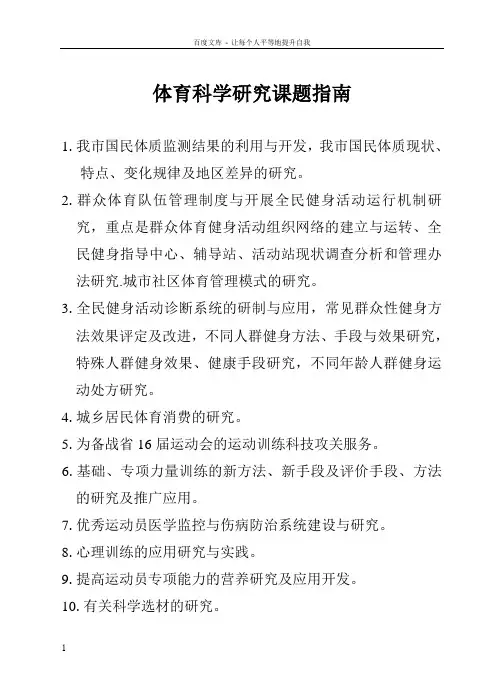 百度文库 - 让每个人平等地提升自我

体育科学研究课题指南

1. 我市国民体质监测结果的利用与开发，我市国民体质现状、特点、变化规律及地区差异的研究。

2. 群众体育队伍管理制度与开展全民健身活动运行机制研究，重点是群众体育健身活动组织网络的建立与运转、全民健身指导中心、辅导站、活动站现状调查分析和管理办法研究.城市社区体育管理模式的研究。

3. 全民健身活动诊断系统的研制与应用，常见群众性健身方法效果评定及改进，不同人群健身方法、手段与效果研究，特殊人群健身效果、健康手段研究，不同年龄人群健身运动处方研究。

4. 城乡居民体育消费的研究。

5. 为备战省 16 届运动会的运动训练科技攻关服务。

6. 基础、专项力量训练的新方法、新手段及评价手段、方法的研究及推广应用。

7. 优秀运动员医学监控与伤病防治系统建设与研究。

8. 心理训练的应用研究与实践。

9. 提高运动员专项能力的营养研究及应用开发。

10. 有关科学选材的研究。

1